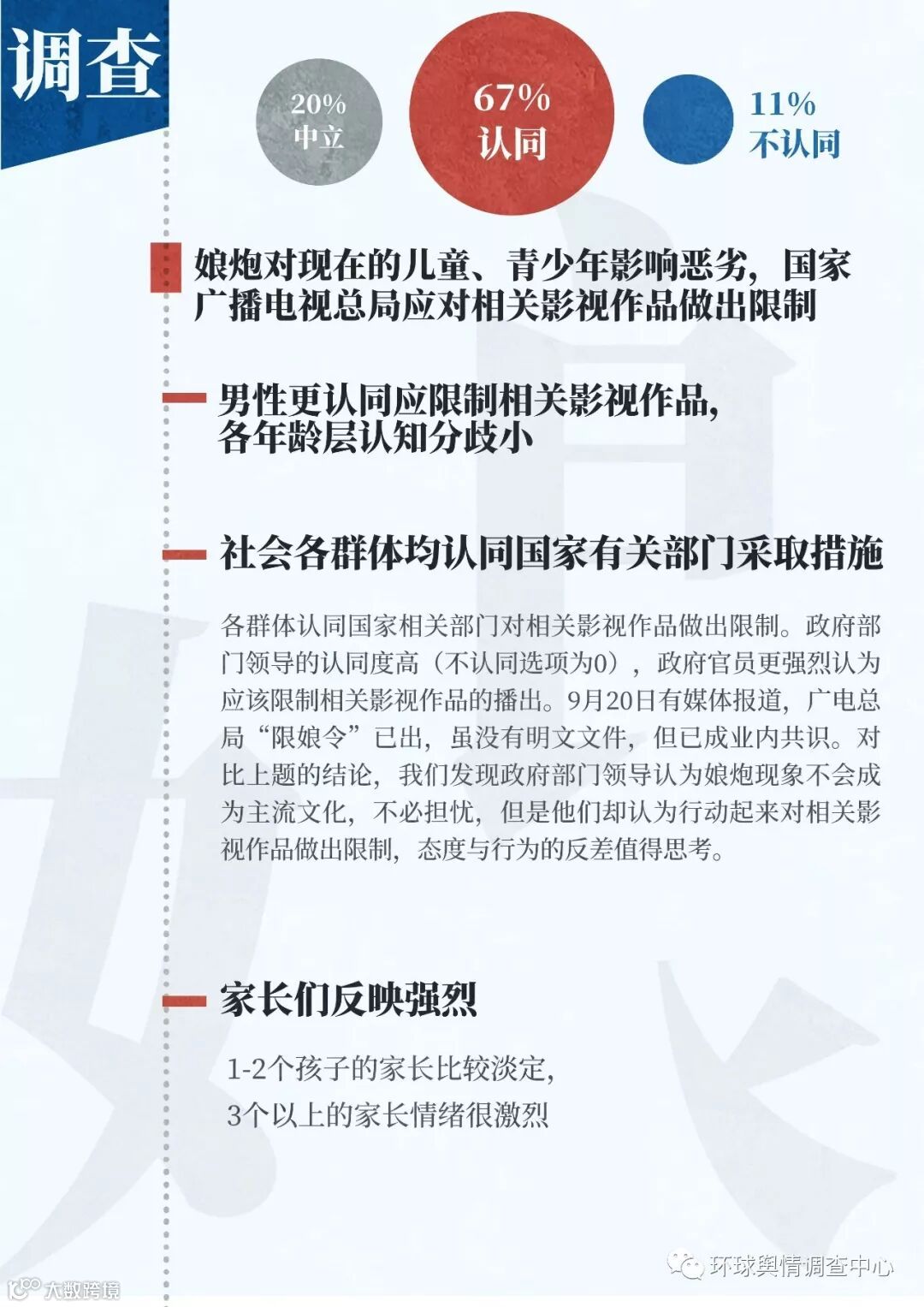 调查

20%
中立

67%
认同

11%
不认同

娘炮对现在的儿童、青少年影响恶劣，国家广播电视总局应对相关影视作品做出限制

男性更认同应限制相关影视作品，各年龄层认知分歧小

社会各群体均认同国家有关部门采取措施

各群体认同国家相关部门对相关影视作品做出限制。政府部门领导的认同度高（不认同选项为0），政府官员更强烈认为应该限制相关影视作品的播出。9月20日有媒体报道，广电总局“限娘令”已出，虽没有明文文件，但已成业内共识。对比上题的结论，我们发现政府部门领导认为娘炮现象不会成为主流文化，不必担忧，但是他们却认为行动起来对相关影视作品做出限制，态度与行为的反差值得思考。

家长们反映强烈

1-2个孩子的家长比较淡定，
3个以上的家长情绪很激烈

环球舆情调查中心

大数跨境